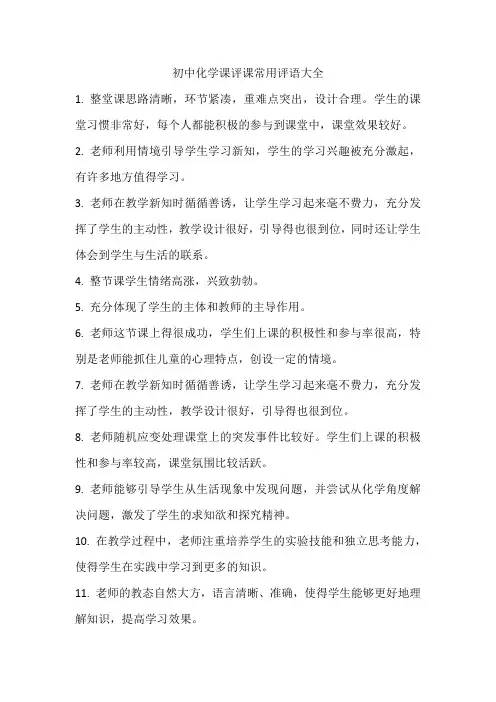 初中化学课评课常用评语大全

1. 整堂课思路清晰，环节紧凑，重难点突出，设计合理。学生的课堂习惯非常好，每个人都能积极的参与到课堂中，课堂效果较好。

2. 老师利用情境引导学生学习新知，学生的学习兴趣被充分激起，有许多地方值得学习。

3. 老师在教学新知时循循善诱，让学生学习起来毫不费力，充分发挥了学生的主动性，教学设计很好，引导得也很到位，同时还让学生体会到学生与生活的联系。

4. 整节课学生情绪高涨，兴致勃勃。

5. 充分体现了学生的主体和教师的主导作用。

6. 老师这节课上得很成功，学生们上课的积极性和参与率很高，特别是老师能抓住儿童的心理特点，创设一定的情境。

7. 老师在教学新知时循循善诱，让学生学习起来毫不费力，充分发挥了学生的主动性，教学设计很好，引导得也很到位。

8. 老师随机应变处理课堂上的突发事件比较好。学生们上课的积极性和参与率较高，课堂氛围比较活跃。

9. 老师能够引导学生从生活现象中发现问题，并尝试从化学角度解决问题，激发了学生的求知欲和探究精神。

10. 在教学过程中，老师注重培养学生的实验技能和独立思考能力，使得学生在实践中学习到更多的知识。

11. 老师的教态自然大方，语言清晰、准确，使得学生能够更好地理解知识，提高学习效果。